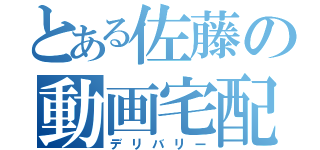 とある佐藤の
動画宅配
デリバリー